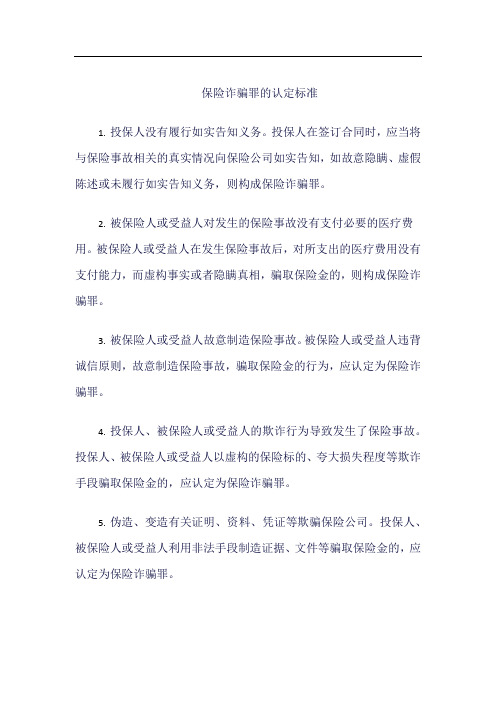 保险诈骗罪的认定标准

1. 投保人没有履行如实告知义务。投保人在签订合同时，应当将与保险事故相关的真实情况向保险公司如实告知，如故意隐瞒、虚假陈述或未履行如实告知义务，则构成保险诈骗罪。

2. 被保险人或受益人对发生的保险事故没有支付必要的医疗费用。被保险人或受益人在发生保险事故后，对所支出的医疗费用没有支付能力，而虚构事实或者隐瞒真相，骗取保险金的，则构成保险诈骗罪。

3. 被保险人或受益人故意制造保险事故。被保险人或受益人违背诚信原则，故意制造保险事故，骗取保险金的行为，应认定为保险诈骗罪。

4. 投保人、被保险人或受益人的欺诈行为导致发生了保险事故。投保人、被保险人或受益人以虚构的保险标的、夸大损失程度等欺诈手段骗取保险金的，应认定为保险诈骗罪。

5. 伪造、变造有关证明、资料、凭证等欺骗保险公司。投保人、被保险人或受益人利用非法手段制造证据、文件等骗取保险金的，应认定为保险诈骗罪。